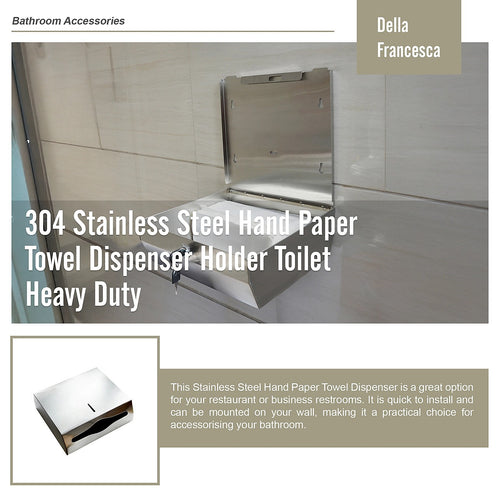 Bathroom Accessories

Della Francesca

304 Stainless Steel Hand Paper Towel Dispenser Holder Toilet Heavy Duty

This Stainless Steel Hand Paper Towel Dispenser is a great option for your restaurant or business restrooms. It is quick to install and can be mounted on your wall, making it a practical choice for accessorising your bathroom.